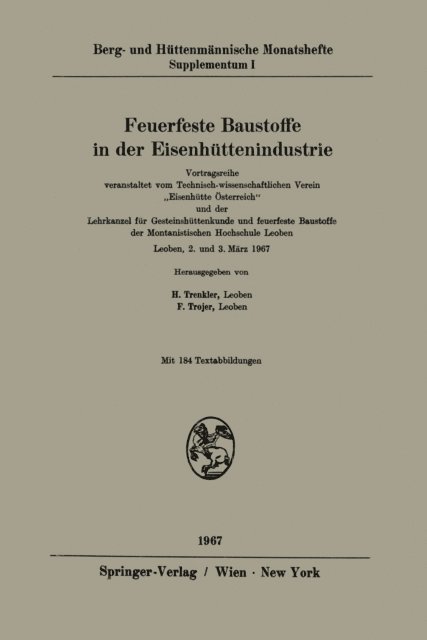 Berg- und Hüttenmännische Monatshefte
Supplementum I

Feuerfeste Baustoffe in der Eisenhüttenindustrie

Vortragsreihe veranstaltet vom Technisch-wissenschaftlichen Verein „Eisenhütte Österreich“ und der Lehrkanzel für Gesteinshüttenkunde und feuerfeste Baustoffe der Montanistischen Hochschule Leoben

Leoben, 2. und 3. März 1967

Herausgegeben von

H. Trenkler, Leoben
F. Trojer, Leoben

Mit 184 Textabbildungen

1967

Springer-Verlag / Wien · New York